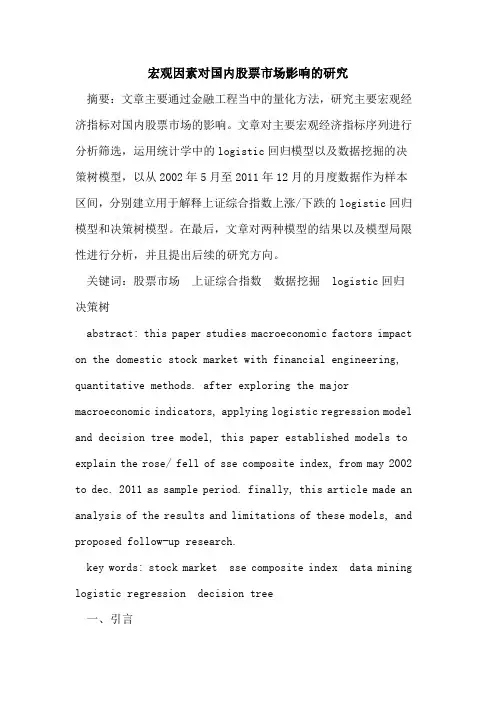 宏观因素对国内股票市场影响的研究

摘要：文章主要通过金融工程当中的量化方法，研究主要宏观经济指标对国内股票市场的影响。文章对主要宏观经济指标序列进行分析筛选，运用统计学中的 logistic 回归模型以及数据挖掘的决策树模型，以从 2002 年 5 月至 2011 年 12 月的月度数据作为样本区间，分别建立用于解释上证综合指数上涨/下跌的 logistic 回归模型和决策树模型。在最后，文章对两种模型的结果以及模型局限性进行分析，并且提出后续的研究方向。

关键词：股票市场　上证综合指数　数据挖掘　logistic 回归　决策树

abstract: this paper studies macroeconomic factors impact on the domestic stock market with financial engineering, quantitative methods. after exploring the major macroeconomic indicators, applying logistic regression model and decision tree model, this paper established models to explain the rose/ fell of sse composite index, from may 2002 to dec. 2011 as sample period. finally, this article made an analysis of the results and limitations of these models, and proposed follow-up research.

key words: stock market　sse composite index　data mining　logistic regression　decision tree

一、引言